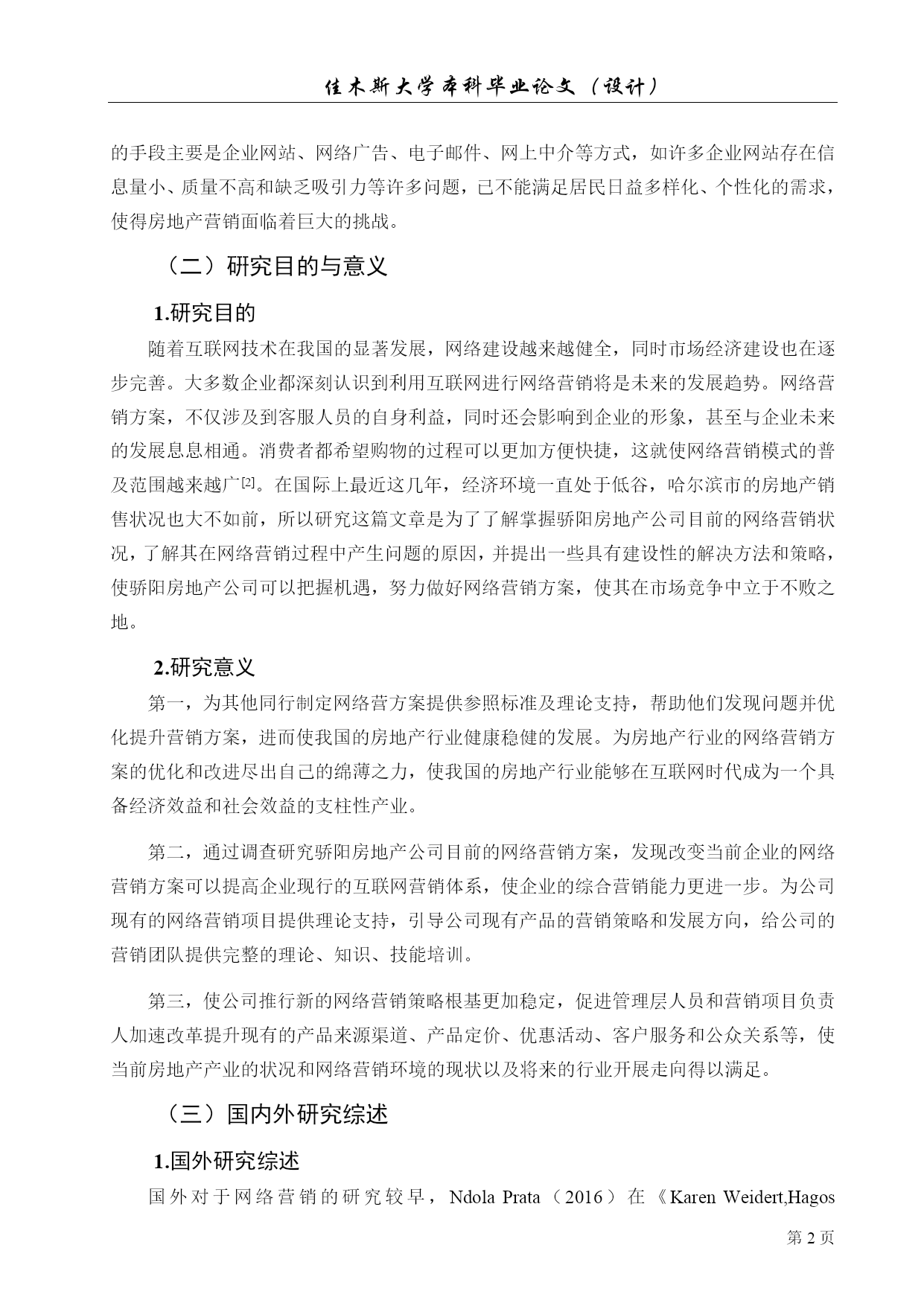 佳木斯大学本科毕业论文（设计）

的手段主要是企业网站、网络广告、电子邮件、网上中介等方式，如许多企业网站存在信息量小、质量不高和缺乏吸引力等许多问题，已不能满足居民日益多样化、个性化的需求，使得房地产营销面临着巨大的挑战。

（二）研究目的与意义

1.研究目的

随着互联网技术在我国的显著发展，网络建设越来越健全，同时市场经济建设也在逐步完善。大多数企业都深刻认识到利用互联网进行网络营销将是未来的发展趋势。网络营销方案，不仅涉及到客服人员的自身利益，同时还会影响到企业的形象，甚至与企业未来的发展息息相通。消费者都希望购物的过程可以更加方便快捷，这就使网络营销模式的普及范围越来越广[2]。在国际上最近这几年，经济环境一直处于低谷，哈尔滨市的房地产销售状况也大不如前，所以研究这篇文章是为了了解掌握骄阳房地产公司目前的网络营销状况，了解其在网络营销过程中产生问题的原因，并提出一些具有建设性的解决方法和策略，使骄阳房地产公司可以把握机遇，努力做好网络营销方案，使其在市场竞争中立于不败之地。

2.研究意义

第一，为其他同行制定网络营方案提供参照标准及理论支持，帮助他们发现问题并优化提升营销方案，进而使我国的房地产行业健康稳健的发展。为房地产行业的网络营销方案的优化和改进尽出自己的绵薄之力，使我国的房地产行业能够在互联网时代成为一个具备经济效益和社会效益的支柱性产业。

第二，通过调查研究骄阳房地产公司目前的网络营销方案，发现改变当前企业的网络营销方案可以提高企业现行的互联网营销体系，使企业的综合营销能力更进一步。为公司现有的网络营销项目提供理论支持，引导公司现有产品的营销策略和发展方向，给公司的营销团队提供完整的理论、知识、技能培训。

第三，使公司推行新的网络营销策略根基更加稳定，促进管理层人员和营销项目负责人加速改革提升现有的产品来源渠道、产品定价、优惠活动、客户服务和公众关系等，使当前房地产产业的状况和网络营销环境的现状以及将来的行业开展走向得以满足。

（三）国内外研究综述

1.国外研究综述

国外对于网络营销的研究较早，Ndola Prata（2016）在《Karen Weidert,Hagos

第 2 页